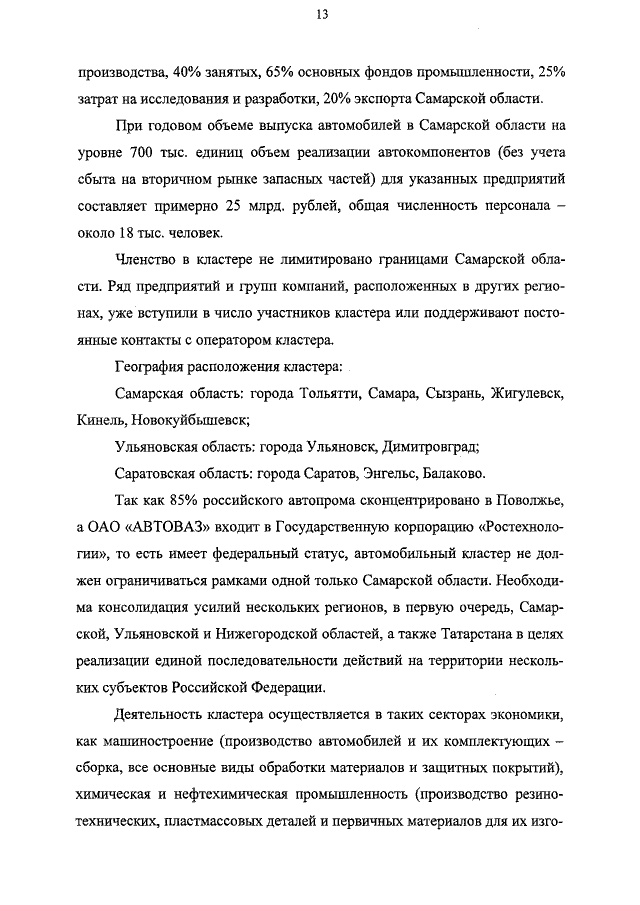 13

производства, 40% занятых, 65% основных фондов промышленности, 25% затрат на исследования и разработки, 20% экспорта Самарской области.

При годовом объеме выпуска автомобилей в Самарской области на уровне 700 тыс. единиц объем реализации автокомпонентов (без учета сбыта на вторичном рынке запасных частей) для указанных предприятий составляет примерно 25 млрд. рублей, общая численность персонала – около 18 тыс. человек.

Членство в кластере не лимитировано границами Самарской области. Ряд предприятий и групп компаний, расположенных в других регионах, уже вступили в число участников кластера или поддерживают постоянные контакты с оператором кластера.

География расположения кластера:

Самарская область: города Тольятти, Самара, Сызрань, Жигулевск, Кинель, Новокуйбышевск;

Ульяновская область: города Ульяновск, Димитровград;

Саратовская область: города Саратов, Энгельс, Балаково.

Так как 85% российского автопрома сконцентрировано в Поволжье, а ОАО «АВТОВАЗ» входит в Государственную корпорацию «Ростехнологии», то есть имеет федеральный статус, автомобильный кластер не должен ограничиваться рамками одной только Самарской области. Необходима консолидация усилий нескольких регионов, в первую очередь, Самарской, Ульяновской и Нижегородской областей, а также Татарстана в целях реализации единой последовательности действий на территории нескольких субъектов Российской Федерации.

Деятельность кластера осуществляется в таких секторах экономики, как машиностроение (производство автомобилей и их комплектующих – сборка, все основные виды обработки материалов и защитных покрытий), химическая и нефтехимическая промышленность (производство резинотехнических, пластмассовых деталей и первичных материалов для их изго-